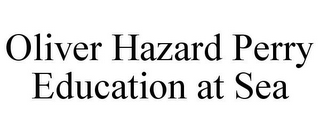 Oliver Hazard Perry
Education at Sea